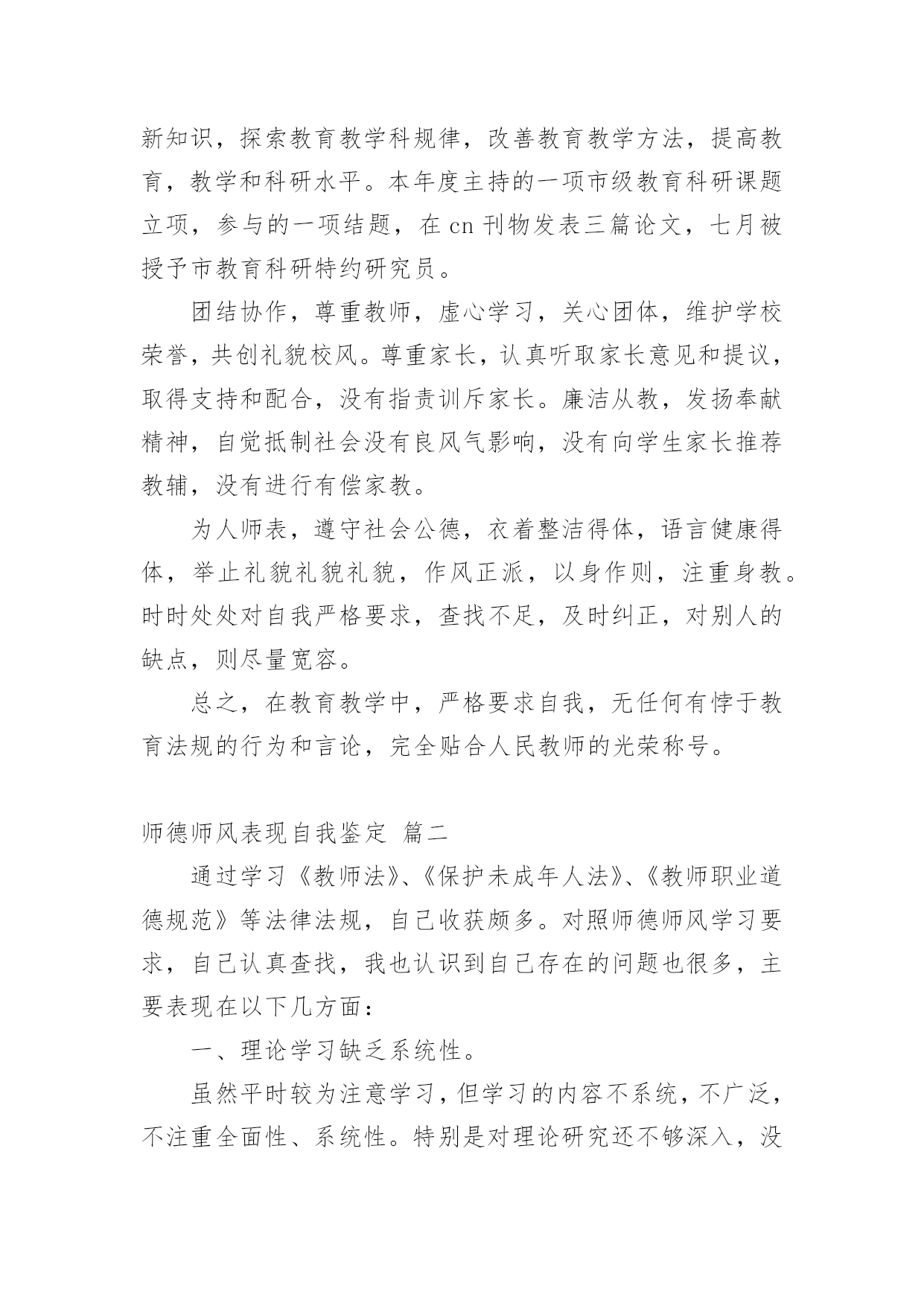 新知识，探索教育教学科规律，改善教育教学方法，提高教育，教学和科研水平。本年度主持的一项市级教育科研课题立项，参与的一项结题，在 cn 刊物发表三篇论文，七月被授予市教育科研特约研究员。

团结协作，尊重教师，虚心学习，关心团体，维护学校荣誉，共创礼貌校风。尊重家长，认真听取家长意见和提议，取得支持和配合，没有指责训斥家长。廉洁从教，发扬奉献精神，自觉抵制社会没有良风气影响，没有向学生家长推荐教辅，没有进行有偿家教。

为人师表，遵守社会公德，衣着整洁得体，语言健康得体，举止礼貌礼貌礼貌，作风正派，以身作则，注重身教。时时处处对自我严格要求，查找不足，及时纠正，对别人的缺点，则尽量宽容。

总之，在教育教学中，严格要求自我，无任何有悖于教育法规的行为和言论，完全贴合人民教师的光荣称号。

师德师风表现自我鉴定 篇二

通过学习《教师法》、《保护未成年人法》、《教师职业道德规范》等法律法规，自己收获颇多。对照师德师风学习要求，自己认真查找，我也认识到自己存在的问题也很多，主要表现在以下几方面：

一、理论学习缺乏系统性。

虽然平时较为注意学习，但学习的内容不系统，不广泛，不注重全面性、系统性。特别是对理论研究还不够深入，没